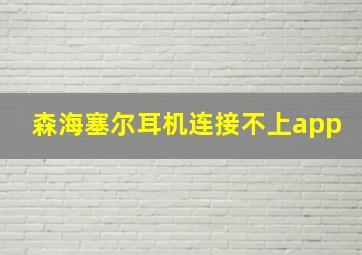 森海塞尔耳机连接不上app